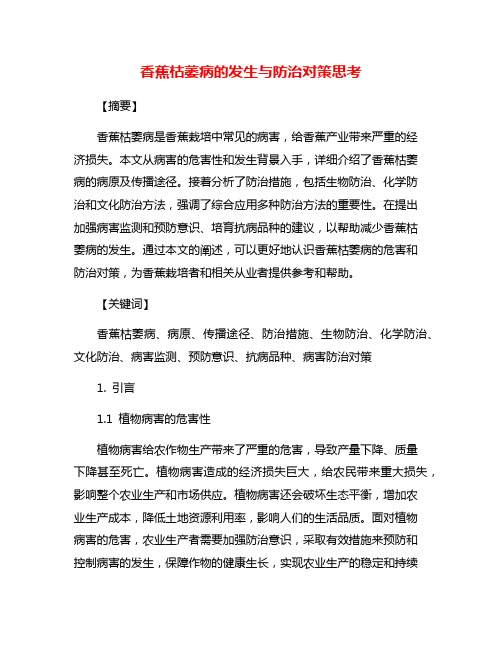 香蕉枯萎病的发生与防治对策思考

【摘要】

香蕉枯萎病是香蕉栽培中常见的病害，给香蕉产业带来严重的经济损失。本文从病害的危害性和发生背景入手，详细介绍了香蕉枯萎病的病原及传播途径。接着分析了防治措施，包括生物防治、化学防治和文化防治方法，强调了综合应用多种防治方法的重要性。在提出加强病害监测和预防意识、培育抗病品种的建议，以帮助减少香蕉枯萎病的发生。通过本文的阐述，可以更好地认识香蕉枯萎病的危害和防治对策，为香蕉栽培者和相关从业者提供参考和帮助。

【关键词】

香蕉枯萎病、病原、传播途径、防治措施、生物防治、化学防治、文化防治、病害监测、预防意识、抗病品种、病害防治对策

1. 引言

1.1 植物病害的危害性

植物病害给农作物生产带来了严重的危害，导致产量下降、质量下降甚至死亡。植物病害造成的经济损失巨大，给农民带来重大损失，影响整个农业生产和市场供应。植物病害还会破坏生态平衡，增加农业生产成本，降低土地资源利用率，影响人们的生活品质。面对植物病害的危害，农业生产者需要加强防治意识，采取有效措施来预防和控制病害的发生，保障作物的健康生长，实现农业生产的稳定和持续